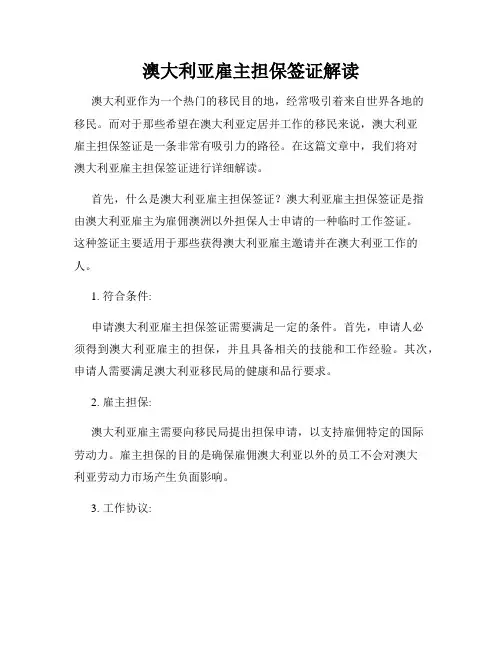 澳大利亚雇主担保签证解读

澳大利亚作为一个热门的移民目的地，经常吸引着来自世界各地的移民。而对于那些希望在澳大利亚定居并工作的移民来说，澳大利亚雇主担保签证是一条非常有吸引力的路径。在这篇文章中，我们将对澳大利亚雇主担保签证进行详细解读。

首先，什么是澳大利亚雇主担保签证？澳大利亚雇主担保签证是指由澳大利亚雇主为雇佣澳洲以外担保人士申请的一种临时工作签证。这种签证主要适用于那些获得澳大利亚雇主邀请并在澳大利亚工作的人。

1. 符合条件:

申请澳大利亚雇主担保签证需要满足一定的条件。首先，申请人必须得到澳大利亚雇主的担保，并且具备相关的技能和工作经验。其次，申请人需要满足澳大利亚移民局的健康和品行要求。

2. 雇主担保:

澳大利亚雇主需要向移民局提出担保申请，以支持雇佣特定的国际劳动力。雇主担保的目的是确保雇佣澳大利亚以外的员工不会对澳大利亚劳动力市场产生负面影响。

3. 工作协议: